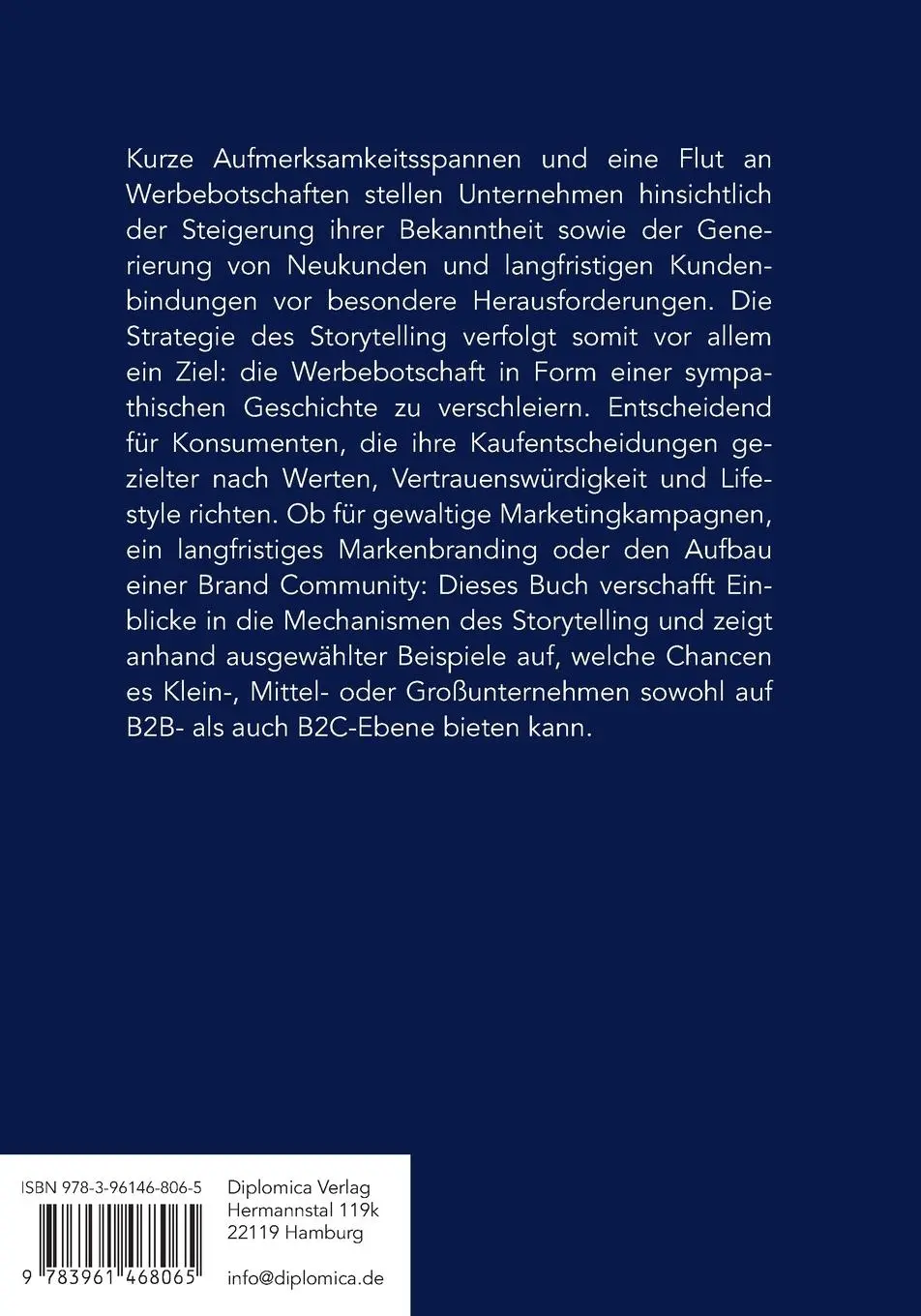 Kurze Aufmerksamkeitsspannen und eine Flut an Werbebotschaften stellen Unternehmen hinsichtlich der Steigerung ihrer Bekanntheit sowie der Generierung von Neukunden und langfristigen Kundenbindungen vor besondere Herausforderungen. Die Strategie des Storytelling verfolgt somit vor allem ein Ziel: die Werbebotschaft in Form einer sympathischen Geschichte zu verschleiern. Entscheidend für Konsumenten, die ihre Kaufentscheidungen gezielter nach Werten, Vertrauenswürdigkeit und Lifestyle richten. Ob für gewaltige Marketingkampagnen, ein langfristiges Markenbranding oder den Aufbau einer Brand Community: Dieses Buch verschafft Einblicke in die Mechanismen des Storytelling und zeigt anhand ausgewählter Beispiele auf, welche Chancen es Klein-, Mittel- oder Großunternehmen sowohl auf B2B- als auch B2C-Ebene bieten kann.

ISBN 978-3-96146-806-5

9 783961 468065

Diplomica Verlag
Hermannstal 119k
22119 Hamburg

info@diplomica.de